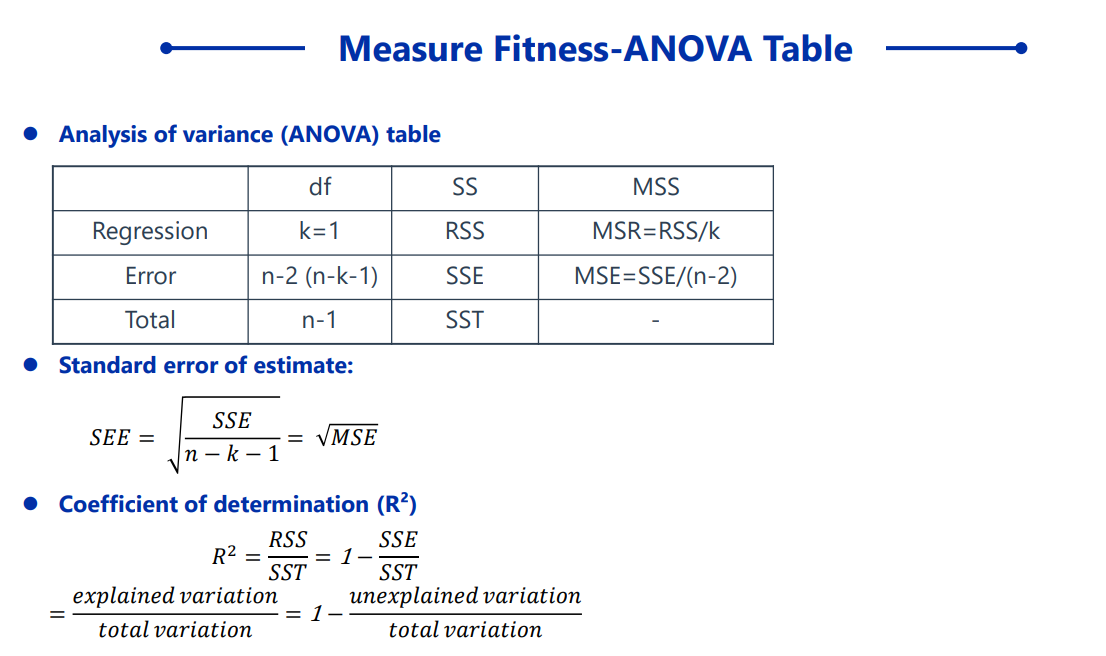 Measure Fitness-ANOVA Table

• Analysis of variance (ANOVA) table

| | df | SS | MSS |
|---|---|---|---|
| Regression | k=1 | RSS | MSR=RSS/k |
| Error | n-2 (n-k-1) | SSE | MSE=SSE/(n-2) |
| Total | n-1 | SST | - |

• Standard error of estimate:

$SEE = \sqrt{\frac{SSE}{n-k-1}} = \sqrt{MSE}$

• Coefficient of determination ($R^2$)

$R^2 = \frac{RSS}{SST} = 1 - \frac{SSE}{SST}$

$= \frac{explained\ variation}{total\ variation} = 1 - \frac{unexplained\ variation}{total\ variation}$